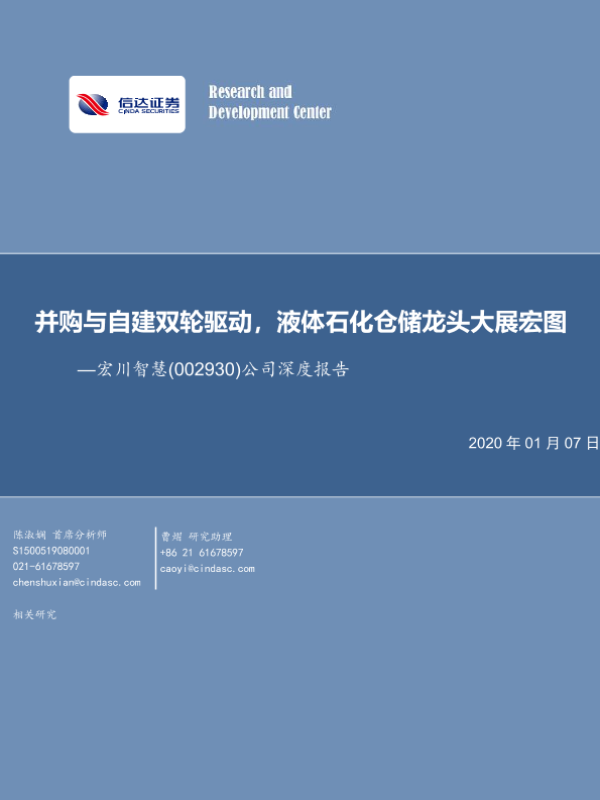 信达证券
CINDA SECURITIES

Research and
Development Center

并购与自建双轮驱动，液体石化仓储龙头大展宏图

—宏川智慧(002930)公司深度报告

2020年01月07日

陈淑娴 首席分析师
S1500519080001
021-61678597
chenshuxian@cindasc.com

曹熠 研究助理
+86 21 61678597
caoyi@cindasc.com

相关研究